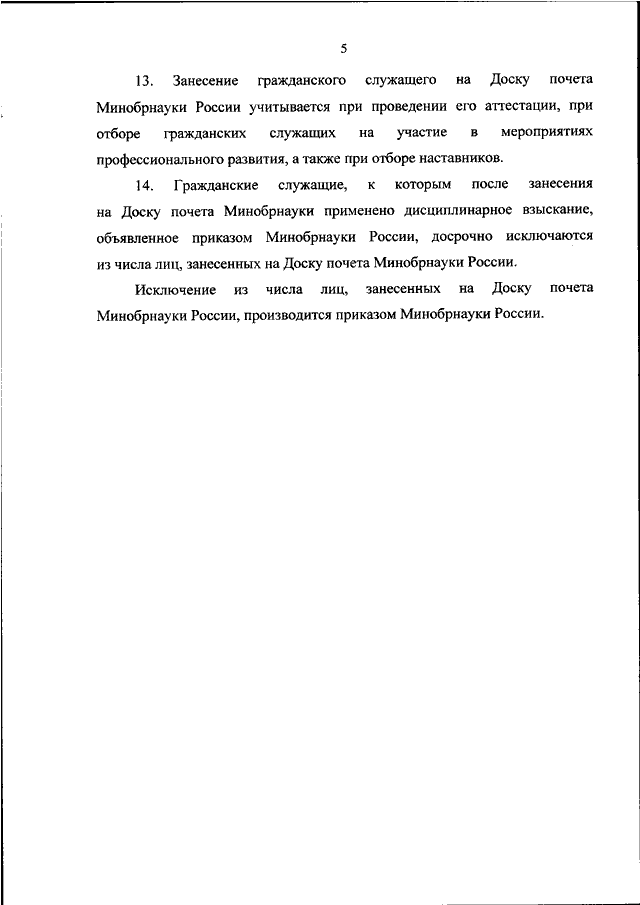 5

13. Занесение гражданского служащего на Доску почета Минобрнауки России учитывается при проведении его аттестации, при отборе гражданских служащих на участие в мероприятиях профессионального развития, а также при отборе наставников.

14. Гражданские служащие, к которым после занесения на Доску почета Минобрнауки применено дисциплинарное взыскание, объявленное приказом Минобрнауки России, досрочно исключаются из числа лиц, занесенных на Доску почета Минобрнауки России.

Исключение из числа лиц, занесенных на Доску почета Минобрнауки России, производится приказом Минобрнауки России.